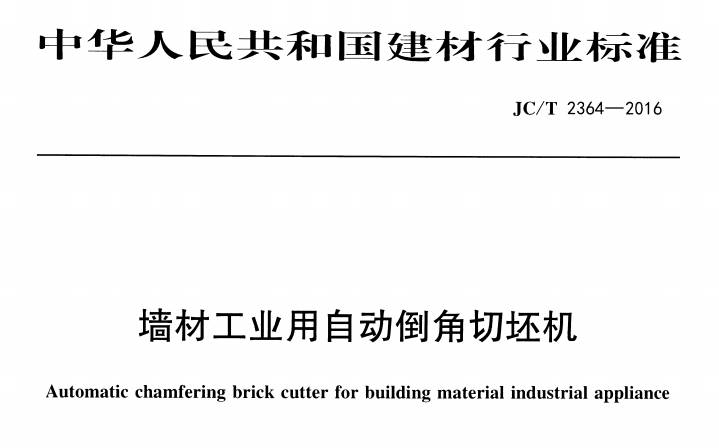 中华人民共和国建材行业标准

JC/T 2364—2016

墙材工业用自动倒角切坯机

Automatic chamfering brick cutter for building material industrial appliance